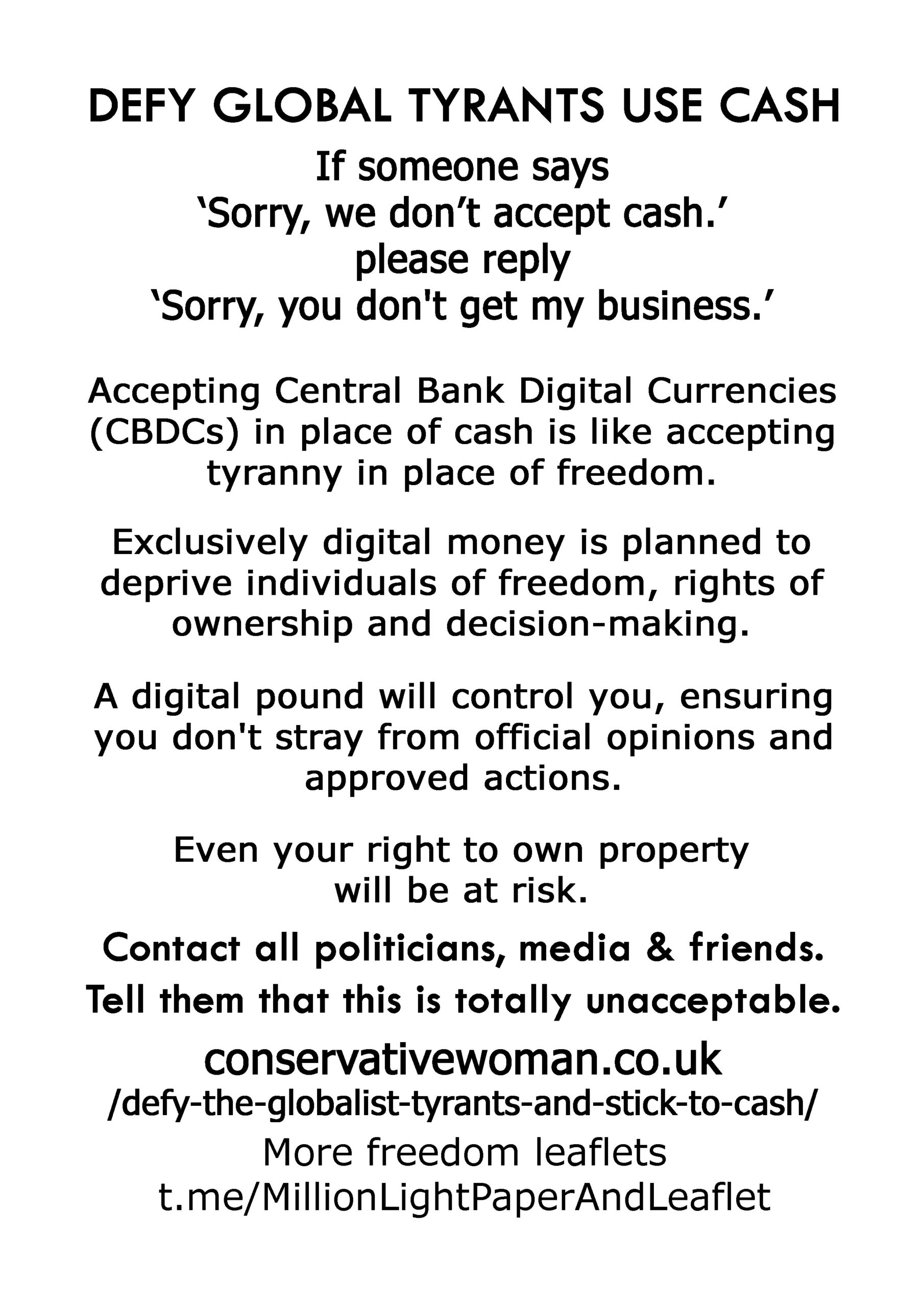 DEFY GLOBAL TYRANTS USE CASH

If someone says
'Sorry, we don't accept cash.'
please reply
'Sorry, you don't get my business.'

Accepting Central Bank Digital Currencies (CBDCs) in place of cash is like accepting tyranny in place of freedom.

Exclusively digital money is planned to deprive individuals of freedom, rights of ownership and decision-making.

A digital pound will control you, ensuring you don't stray from official opinions and approved actions.

Even your right to own property will be at risk.

Contact all politicians, media & friends.

Tell them that this is totally unacceptable.

conservativewoman.co.uk
/defy-the-globalist-tyrants-and-stick-to-cash/

More freedom leaflets
t.me/MillionLightPaperAndLeaflet